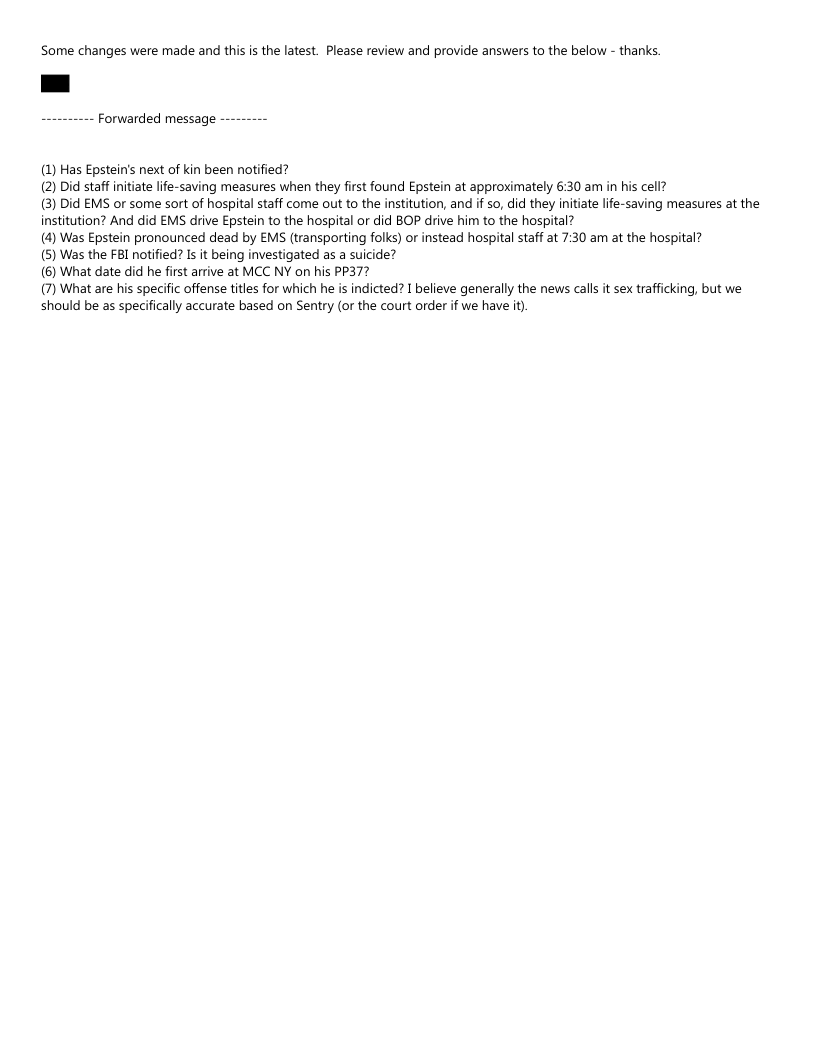 Some changes were made and this is the latest. Please review and provide answers to the below - thanks.

---------- Forwarded message ---------

(1) Has Epstein's next of kin been notified?
(2) Did staff initiate life-saving measures when they first found Epstein at approximately 6:30 am in his cell?
(3) Did EMS or some sort of hospital staff come out to the institution, and if so, did they initiate life-saving measures at the institution? And did EMS drive Epstein to the hospital or did BOP drive him to the hospital?
(4) Was Epstein pronounced dead by EMS (transporting folks) or instead hospital staff at 7:30 am at the hospital?
(5) Was the FBI notified? Is it being investigated as a suicide?
(6) What date did he first arrive at MCC NY on his PP37?
(7) What are his specific offense titles for which he is indicted? I believe generally the news calls it sex trafficking, but we should be as specifically accurate based on Sentry (or the court order if we have it).